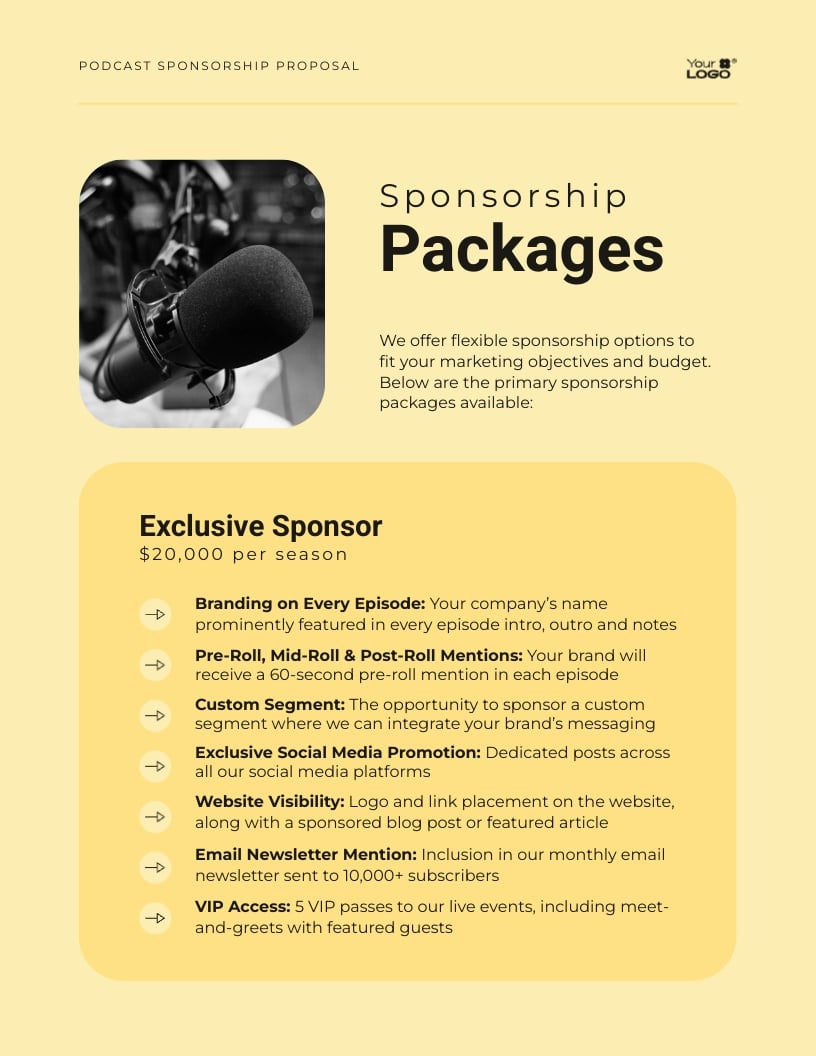 PODCAST SPONSORSHIP PROPOSAL

Your LOGO

Sponsorship
Packages

We offer flexible sponsorship options to fit your marketing objectives and budget. Below are the primary sponsorship packages available:

Exclusive Sponsor
$20,000 per season

Branding on Every Episode: Your company's name prominently featured in every episode intro, outro and notes

Pre-Roll, Mid-Roll & Post-Roll Mentions: Your brand will receive a 60-second pre-roll mention in each episode

Custom Segment: The opportunity to sponsor a custom segment where we can integrate your brand's messaging

Exclusive Social Media Promotion: Dedicated posts across all our social media platforms

Website Visibility: Logo and link placement on the website, along with a sponsored blog post or featured article

Email Newsletter Mention: Inclusion in our monthly email newsletter sent to 10,000+ subscribers

VIP Access: 5 VIP passes to our live events, including meet-and-greets with featured guests